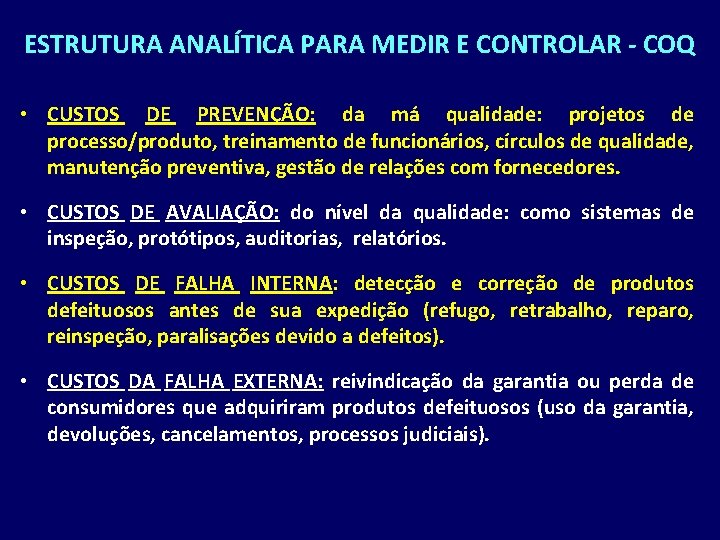 ESTRUTURA ANALÍTICA PARA MEDIR E CONTROLAR - COQ

• CUSTOS DE PREVENÇÃO: da má qualidade: projetos de processo/produto, treinamento de funcionários, círculos de qualidade, manutenção preventiva, gestão de relações com fornecedores.

• CUSTOS DE AVALIAÇÃO: do nível da qualidade: como sistemas de inspeção, protótipos, auditorias, relatórios.

• CUSTOS DE FALHA INTERNA: detecção e correção de produtos defeituosos antes de sua expedição (refugo, retrabalho, reparo, reinspeção, paralisações devido a defeitos).

• CUSTOS DA FALHA EXTERNA: reivindicação da garantia ou perda de consumidores que adquiriram produtos defeituosos (uso da garantia, devoluções, cancelamentos, processos judiciais).